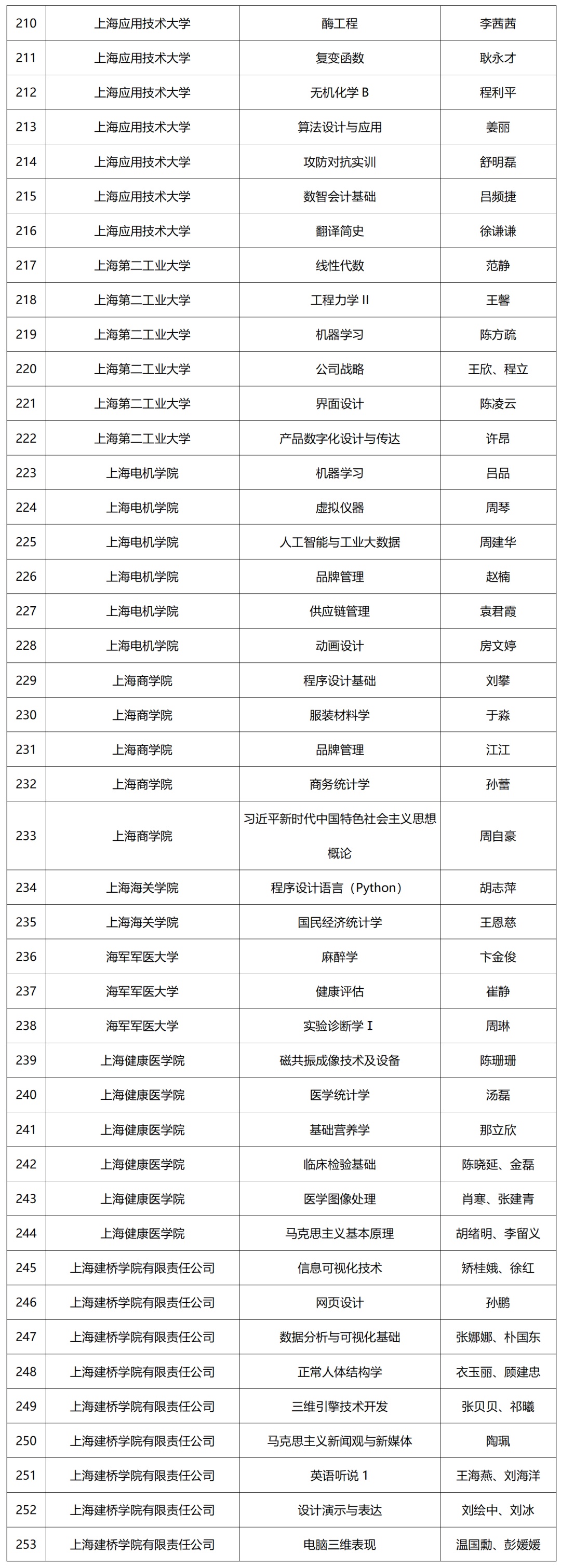 | 210 | 上海应用技术大学 | 酶工程 | 李茜茜 |
|---|---|---|---|
| 211 | 上海应用技术大学 | 复变函数 | 耿永才 |
| 212 | 上海应用技术大学 | 无机化学 B | 程利平 |
| 213 | 上海应用技术大学 | 算法设计与应用 | 姜丽 |
| 214 | 上海应用技术大学 | 攻防对抗实训 | 舒明磊 |
| 215 | 上海应用技术大学 | 数智会计基础 | 吕频捷 |
| 216 | 上海应用技术大学 | 翻译简史 | 徐谦谦 |
| 217 | 上海第二工业大学 | 线性代数 | 范静 |
| 218 | 上海第二工业大学 | 工程力学 II | 王馨 |
| 219 | 上海第二工业大学 | 机器学习 | 陈方疏 |
| 220 | 上海第二工业大学 | 公司战略 | 王欣、程立 |
| 221 | 上海第二工业大学 | 界面设计 | 陈凌云 |
| 222 | 上海第二工业大学 | 产品数字化设计与传达 | 许昂 |
| 223 | 上海电机学院 | 机器学习 | 吕品 |
| 224 | 上海电机学院 | 虚拟仪器 | 周琴 |
| 225 | 上海电机学院 | 人工智能与工业大数据 | 周建华 |
| 226 | 上海电机学院 | 品牌管理 | 赵楠 |
| 227 | 上海电机学院 | 供应链管理 | 袁君霞 |
| 228 | 上海电机学院 | 动画设计 | 房文婷 |
| 229 | 上海商学院 | 程序设计基础 | 刘攀 |
| 230 | 上海商学院 | 服装材料学 | 于淼 |
| 231 | 上海商学院 | 品牌管理 | 江江 |
| 232 | 上海商学院 | 商务统计学 | 孙蕾 |
| 233 | 上海商学院 | 习近平新时代中国特色社会主义思想概论 | 周自豪 |
| 234 | 上海海关学院 | 程序设计语言（Python） | 胡志萍 |
| 235 | 上海海关学院 | 国民经济统计学 | 王恩慈 |
| 236 | 海军军医大学 | 麻醉学 | 卞金俊 |
| 237 | 海军军医大学 | 健康评估 | 崔静 |
| 238 | 海军军医大学 | 实验诊断学 I | 周琳 |
| 239 | 上海健康医学院 | 磁共振成像技术及设备 | 陈珊珊 |
| 240 | 上海健康医学院 | 医学统计学 | 汤磊 |
| 241 | 上海健康医学院 | 基础营养学 | 那立欣 |
| 242 | 上海健康医学院 | 临床检验基础 | 陈晓延、金磊 |
| 243 | 上海健康医学院 | 医学图像处理 | 肖寒、张建青 |
| 244 | 上海健康医学院 | 马克思主义基本原理 | 胡绪明、李留义 |
| 245 | 上海建桥学院有限责任公司 | 信息可视化技术 | 矫桂娥、徐红 |
| 246 | 上海建桥学院有限责任公司 | 网页设计 | 孙鹏 |
| 247 | 上海建桥学院有限责任公司 | 数据分析与可视化基础 | 张娜娜、朴国东 |
| 248 | 上海建桥学院有限责任公司 | 正常人体结构学 | 衣玉丽、顾建忠 |
| 249 | 上海建桥学院有限责任公司 | 三维引擎技术开发 | 张贝贝、祁曦 |
| 250 | 上海建桥学院有限责任公司 | 马克思主义新闻观与新媒体 | 陶珮 |
| 251 | 上海建桥学院有限责任公司 | 英语听说 1 | 王海燕、刘海洋 |
| 252 | 上海建桥学院有限责任公司 | 设计演示与表达 | 刘绘中、刘冰 |
| 253 | 上海建桥学院有限责任公司 | 电脑三维表现 | 温国勳、彭媛媛 |